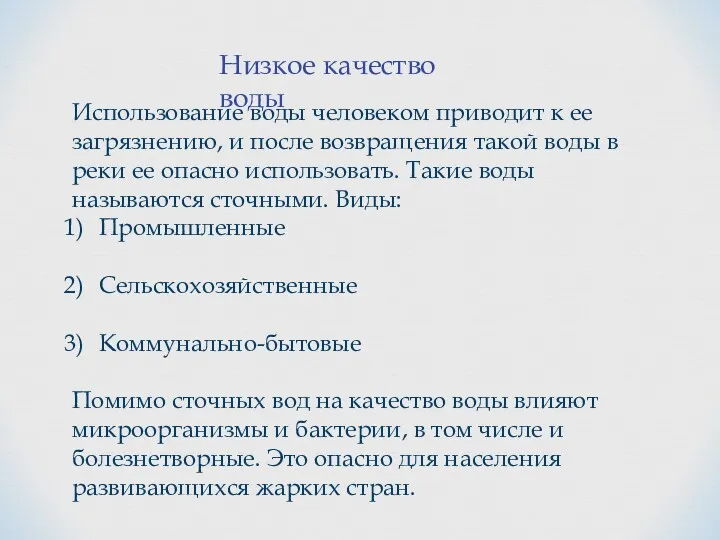 Низкое качество воды

Использование воды человеком приводит к ее загрязнению, и после возвращения такой воды в реки ее опасно использовать. Такие воды называются сточными. Виды:

1) Промышленные

2) Сельскохозяйственные

3) Коммунально-бытовые

Помимо сточных вод на качество воды влияют микроорганизмы и бактерии, в том числе и болезнетворные. Это опасно для населения развивающихся жарких стран.